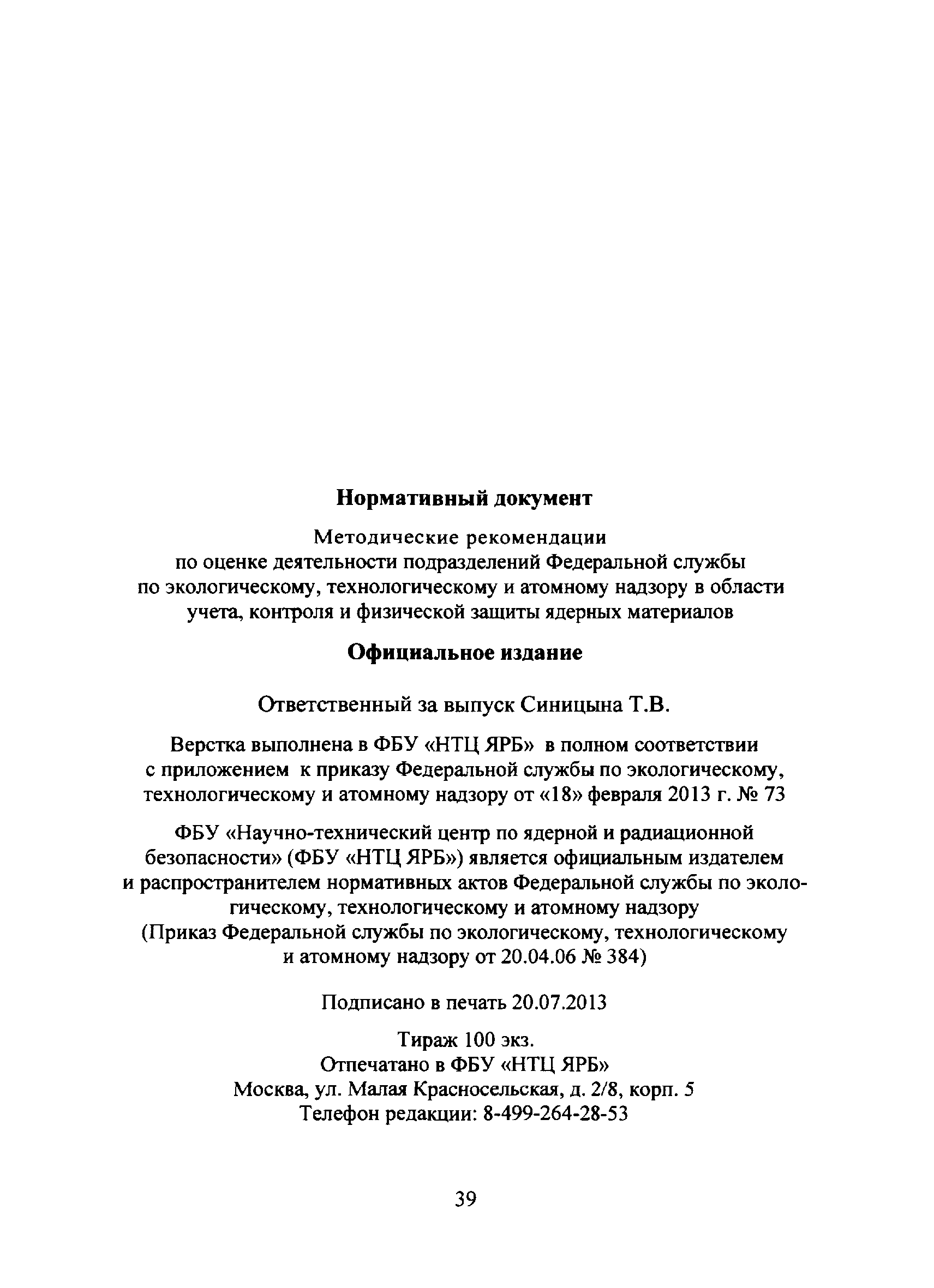 Нормативный документ

Методические рекомендации по оценке деятельности подразделений Федеральной службы по экологическому, технологическому и атомному надзору в области учета, контроля и физической защиты ядерных материалов

Официальное издание

Ответственный за выпуск Синицына Т.В.

Верстка выполнена в ФБУ «НТЦ ЯРБ» в полном соответствии с приложением к приказу Федеральной службы по экологическому, технологическому и атомному надзору от «18» февраля 2013 г. № 73

ФБУ «Научно-технический центр по ядерной и радиационной безопасности» (ФБУ «НТЦ ЯРБ») является официальным издателем и распространителем нормативных актов Федеральной службы по экологическому, технологическому и атомному надзору (Приказ Федеральной службы по экологическому, технологическому и атомному надзору от 20.04.06 № 384)

Подписано в печать 20.07.2013

Тираж 100 экз.
Отпечатано в ФБУ «НТЦ ЯРБ»
Москва, ул. Малая Красносельская, д. 2/8, корп. 5
Телефон редакции: 8-499-264-28-53

39